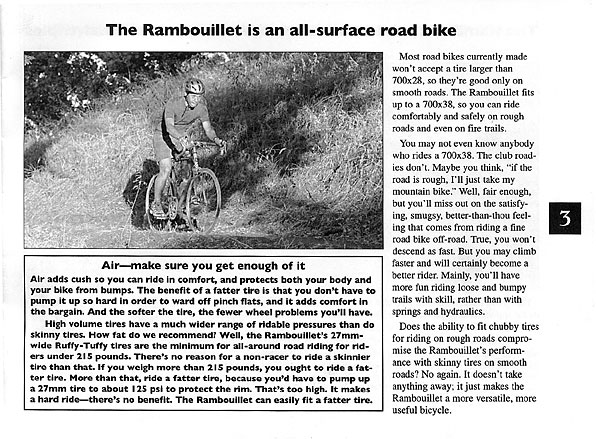 The Rambouillet is an all-surface road bike

Air—make sure you get enough of it

Air adds cush so you can ride in comfort, and protects both your body and your bike from bumps. The benefit of a fatter tire is that you don't have to pump it up so hard in order to ward off pinch flats, and it adds comfort in the bargain. And the softer the tire, the fewer wheel problems you'll have.

High volume tires have a much wider range of ridable pressures than do skinny tires. How fat do we recommend? Well, the Rambouillet's 27mm-wide Ruffy-Tuffy tires are the minimum for all-around road riding for riders under 215 pounds. There's no reason for a non-racer to ride a skinnier tire than that. If you weigh more than 215 pounds, you ought to ride a fatter tire. More than that, ride a fatter tire, because you'd have to pump up a 27mm tire to about 125 psi to protect the rim. That's too high. It makes a hard ride—there's no benefit. The Rambouillet can easily fit a fatter tire.

Most road bikes currently made won't accept a tire larger than 700x28, so they're good only on smooth roads. The Rambouillet fits up to a 700x38, so you can ride comfortably and safely on rough roads and even on fire trails.

You may not even know anybody who rides a 700x38. The club roadies don't. Maybe you think, "if the road is rough, I'll just take my mountain bike." Well, fair enough, but you'll miss out on the satisfying, smugsy, better-than-thou feeling that comes from riding a fine road bike off-road. True, you won't descend as fast. But you may climb faster and will certainly become a better rider. Mainly, you'll have more fun riding loose and bumpy trails with skill, rather than with springs and hydraulics.

Does the ability to fit chubby tires for riding on rough roads compromise the Rambouillet's performance with skinny tires on smooth roads? No again. It doesn't take anything away; it just makes the Rambouillet a more versatile, more useful bicycle.

3